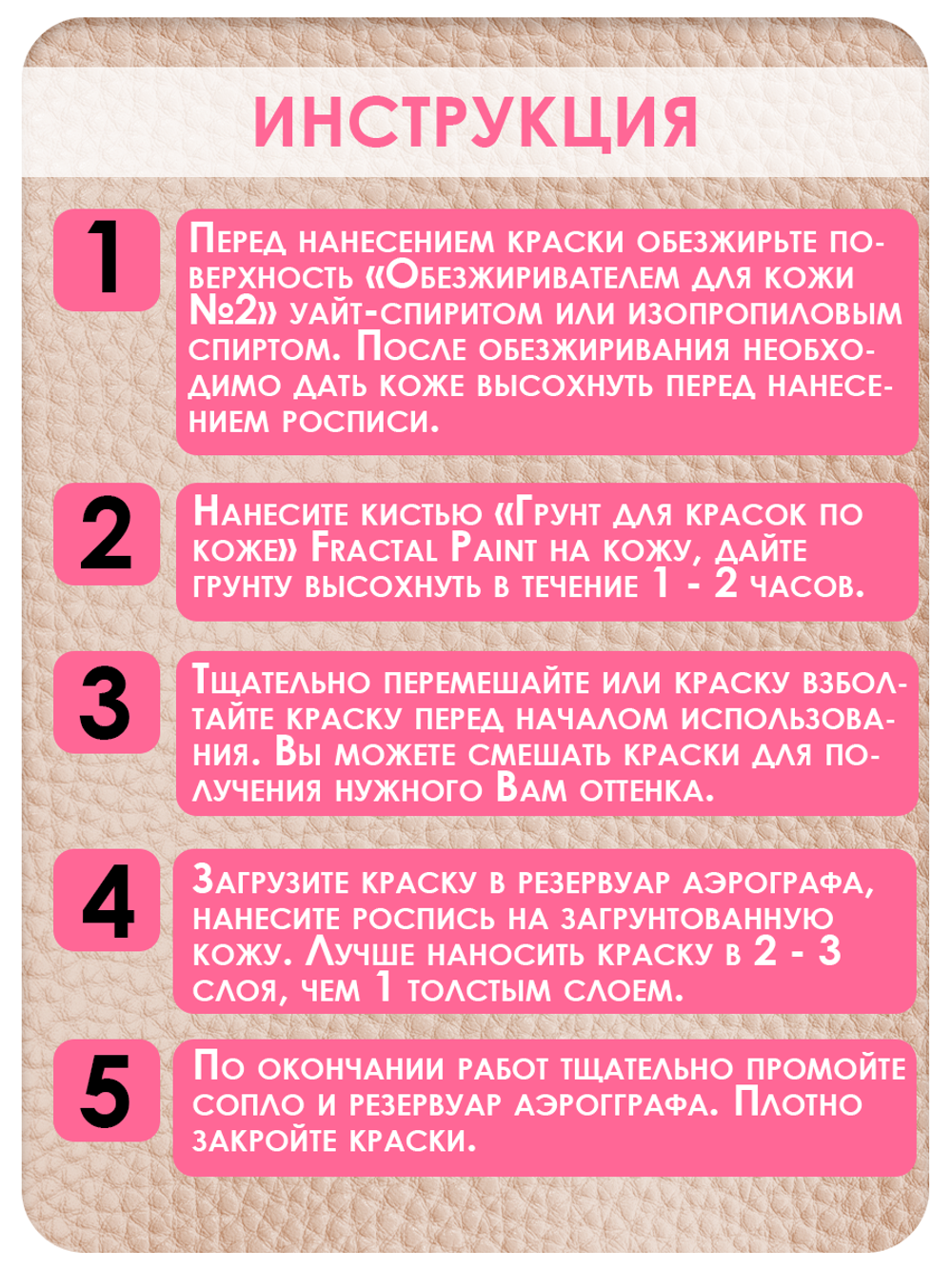 ИНСТРУКЦИЯ

1

Перед нанесением краски обезжирьте поверхность «Обезжиривателем для кожи №2» уайт-спиритом или изопропиловым спиртом. После обезжиривания необходимо дать коже высохнуть перед нанесением росписи.

2

Нанесите кистью «Грунт для красок по коже» Fractal Paint на кожу, дайте грунту высохнуть в течение 1 - 2 часов.

3

Тщательно перемешайте или краску взболтайте краску перед началом использования. Вы можете смешать краски для получения нужного Вам оттенка.

4

Загрузите краску в резервуар аэрографа, нанесите роспись на загрунтованную кожу. Лучше наносить краску в 2 - 3 слоя, чем 1 толстым слоем.

5

По окончании работ тщательно промойте сопло и резервуар аэрогграфа. Плотно закройте краски.